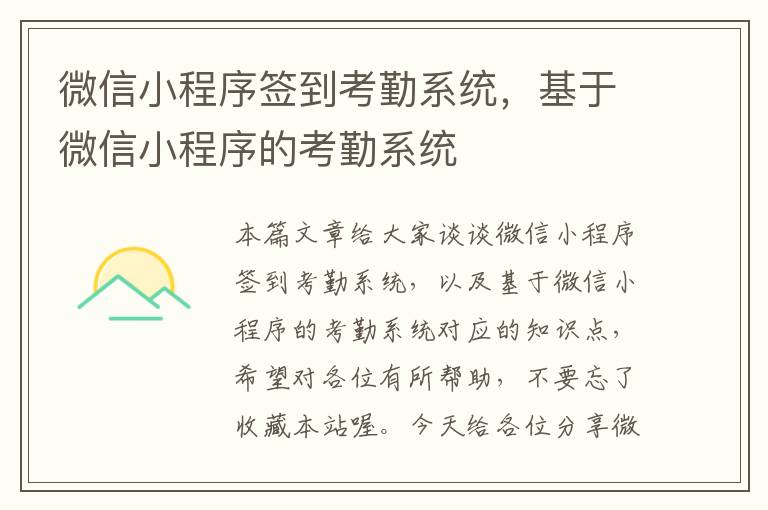 微信小程序签到考勤系统，基于微信小程序的考勤系统

本篇文章给大家谈谈微信小程序签到考勤系统，以及基于微信小程序的考勤系统对应的知识点，希望对各位有所帮助，不要忘了收藏本站喔。今天给各位分享微